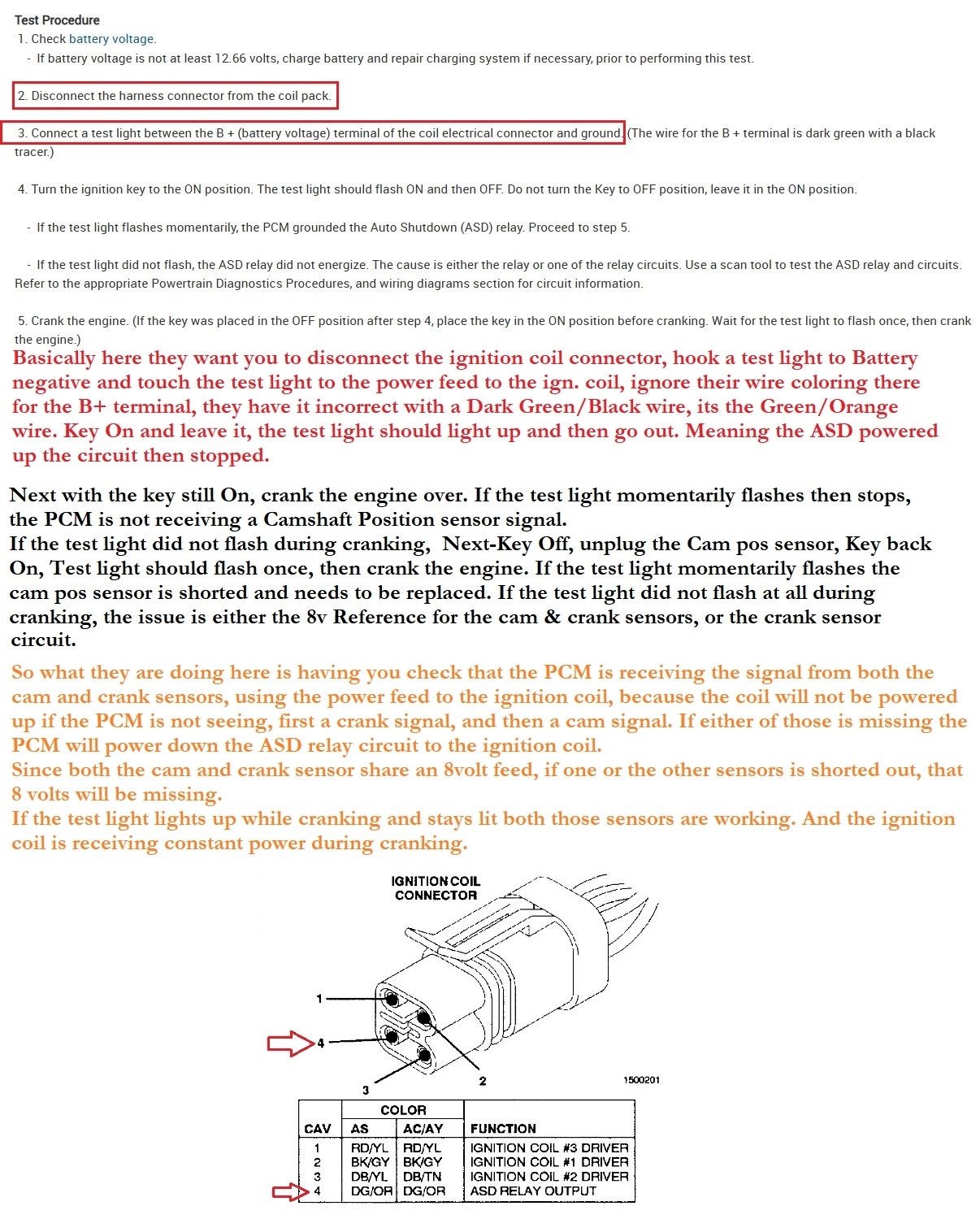 Test Procedure

1. Check battery voltage.

- If battery voltage is not at least 12.66 volts, charge battery and repair charging system if necessary, prior to performing this test.

2. Disconnect the harness connector from the coil pack.

3. Connect a test light between the B + (battery voltage) terminal of the coil electrical connector and ground. (The wire for the B + terminal is dark green with a black tracer.)

4. Turn the ignition key to the ON position. The test light should flash ON and then OFF. Do not turn the Key to OFF position, leave it in the ON position.

- If the test light flashes momentarily, the PCM grounded the Auto Shutdown (ASD) relay. Proceed to step 5.

- If the test light did not flash, the ASD relay did not energize. The cause is either the relay or one of the relay circuits. Use a scan tool to test the ASD relay and circuits. Refer to the appropriate Powertrain Diagnostics Procedures, and wiring diagrams section for circuit information.

5. Crank the engine. (If the key was placed in the OFF position after step 4, place the key in the ON position before cranking. Wait for the test light to flash once, then crank the engine.)

Basically here they want you to disconnect the ignition coil connector, hook a test light to Battery negative and touch the test light to the power feed to the ign. coil, ignore their wire coloring there for the B+ terminal, they have it incorrect with a Dark Green/Black wire, its the Green/Orange wire. Key On and leave it, the test light should light up and then go out. Meaning the ASD powered up the circuit then stopped.

Next with the key still On, crank the engine over. If the test light momentarily flashes then stops, the PCM is not receiving a Camshaft Position sensor signal.
If the test light did not flash during cranking, Next-Key Off, unplug the Cam pos sensor, Key back On, Test light should flash once, then crank the engine. If the test light momentarily flashes the cam pos sensor is shorted and needs to be replaced. If the test light did not flash at all during cranking, the issue is either the 8v Reference for the cam & crank sensors, or the crank sensor circuit.

So what they are doing here is having you check that the PCM is receiving the signal from both the cam and crank sensors, using the power feed to the ignition coil, because the coil will not be powered up if the PCM is not seeing, first a crank signal, and then a cam signal. If either of those is missing the PCM will power down the ASD relay circuit to the ignition coil.
Since both the cam and crank sensor share an 8volt feed, if one or the other sensors is shorted out, that 8 volts will be missing.
If the test light lights up while cranking and stays lit both those sensors are working. And the ignition coil is receiving constant power during cranking.

IGNITION COIL CONNECTOR

1
4
3
2
1500201

| CAV | COLOR AS | COLOR AC/AY | FUNCTION |
|---|---|---|---|
| 1 | RD/YL | RD/YL | IGNITION COIL #3 DRIVER |
| 2 | BK/GY | BK/GY | IGNITION COIL #1 DRIVER |
| 3 | DB/YL | DB/TN | IGNITION COIL #2 DRIVER |
| 4 | DG/OR | DG/OR | ASD RELAY OUTPUT |